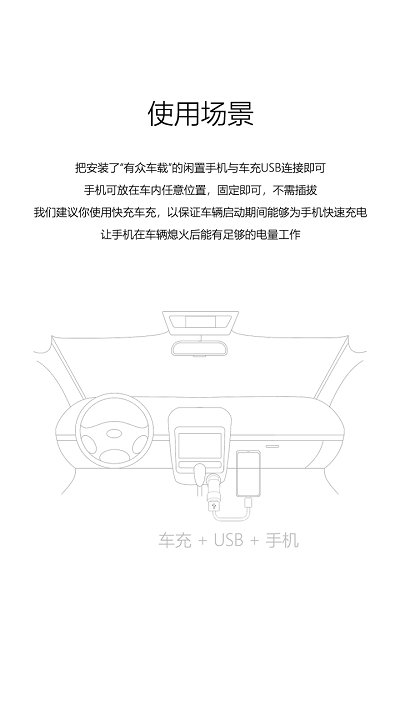 使用场景

把安装了"有众车载"的闲置手机与车充USB连接即可
手机可放在车内任意位置，固定即可，不需插拔
我们建议你使用快充车充，以保证车辆启动期间能够为手机快速充电
让手机在车辆熄火后能有足够的电量工作

车充 + USB + 手机